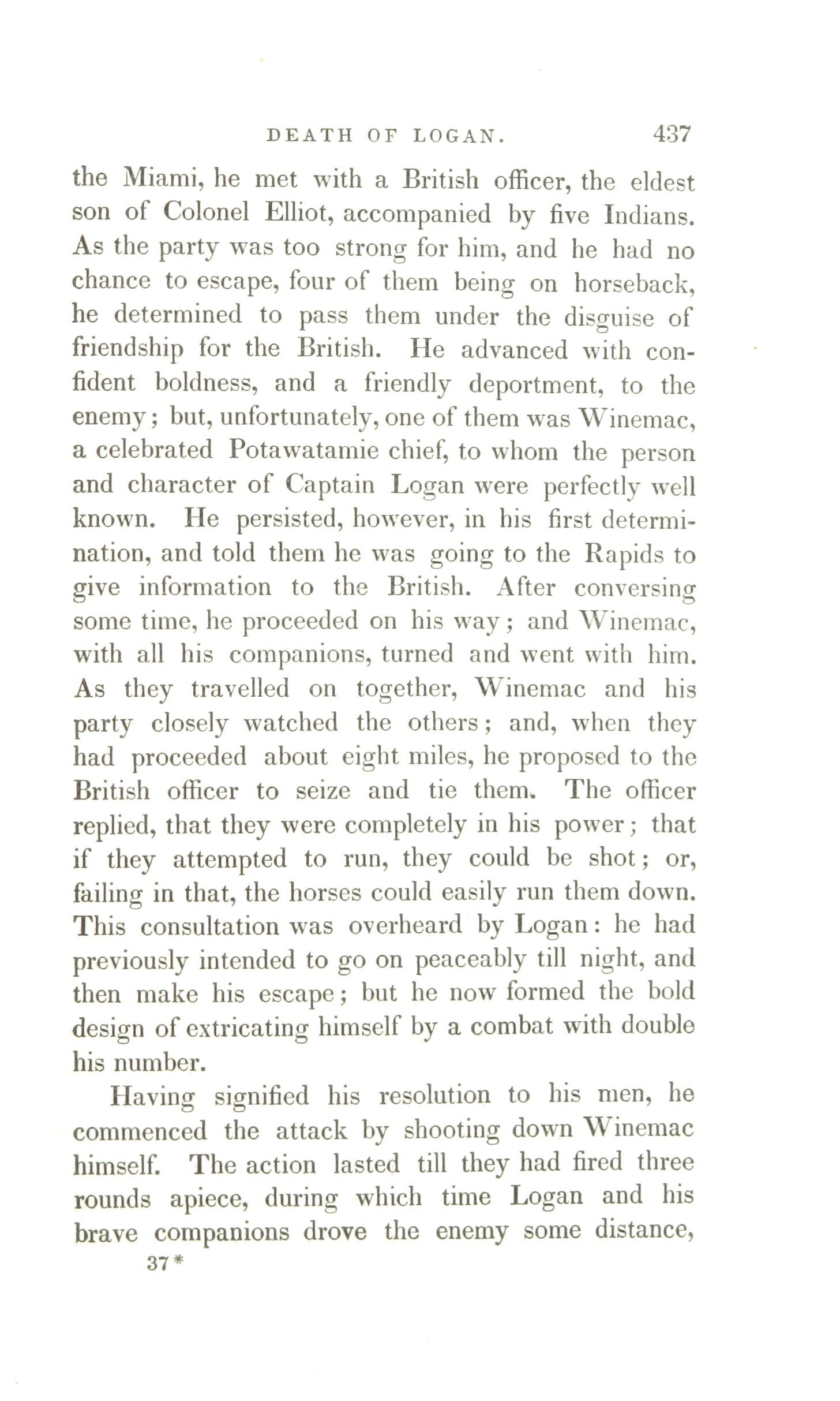 DEATH OF LOGAN. 437

the Miami, he met with a British officer, the eldest son of Colonel Elliot, accompanied by five Indians. As the party was too strong for him, and he had no chance to escape, four of them being on horseback, he determined to pass them under the disguise of friendship for the British. He advanced with confident boldness, and a friendly deportment, to the enemy; but, unfortunately, one of them was Winemac, a celebrated Potawatamie chief, to whom the person and character of Captain Logan were perfectly well known. He persisted, however, in his first determination, and told them he was going to the Rapids to give information to the British. After conversing some time, he proceeded on his way; and Winemac, with all his companions, turned and went with him. As they travelled on together, Winemac and his party closely watched the others; and, when they had proceeded about eight miles, he proposed to the British officer to seize and tie them. The officer replied, that they were completely in his power; that if they attempted to run, they could be shot; or, failing in that, the horses could easily run them down. This consultation was overheard by Logan: he had previously intended to go on peaceably till night, and then make his escape; but he now formed the bold design of extricating himself by a combat with double his number.

Having signified his resolution to his men, he commenced the attack by shooting down Winemac himself. The action lasted till they had fired three rounds apiece, during which time Logan and his brave companions drove the enemy some distance,

37*